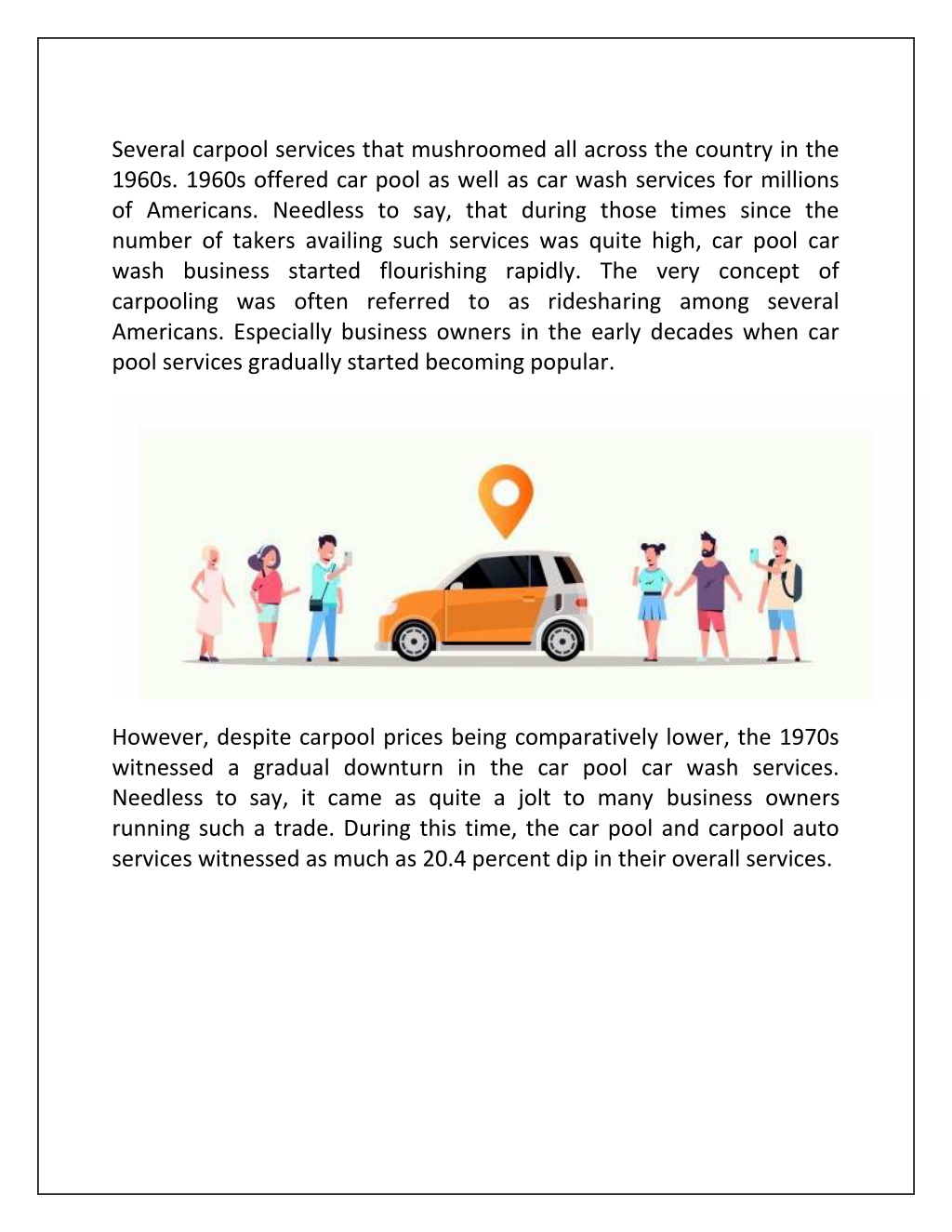 Several carpool services that mushroomed all across the country in the 1960s. 1960s offered car pool as well as car wash services for millions of Americans. Needless to say, that during those times since the number of takers availing such services was quite high, car pool car wash business started flourishing rapidly. The very concept of carpooling was often referred to as ridesharing among several Americans. Especially business owners in the early decades when car pool services gradually started becoming popular.

However, despite carpool prices being comparatively lower, the 1970s witnessed a gradual downturn in the car pool car wash services. Needless to say, it came as quite a jolt to many business owners running such a trade. During this time, the car pool and carpool auto services witnessed as much as 20.4 percent dip in their overall services.